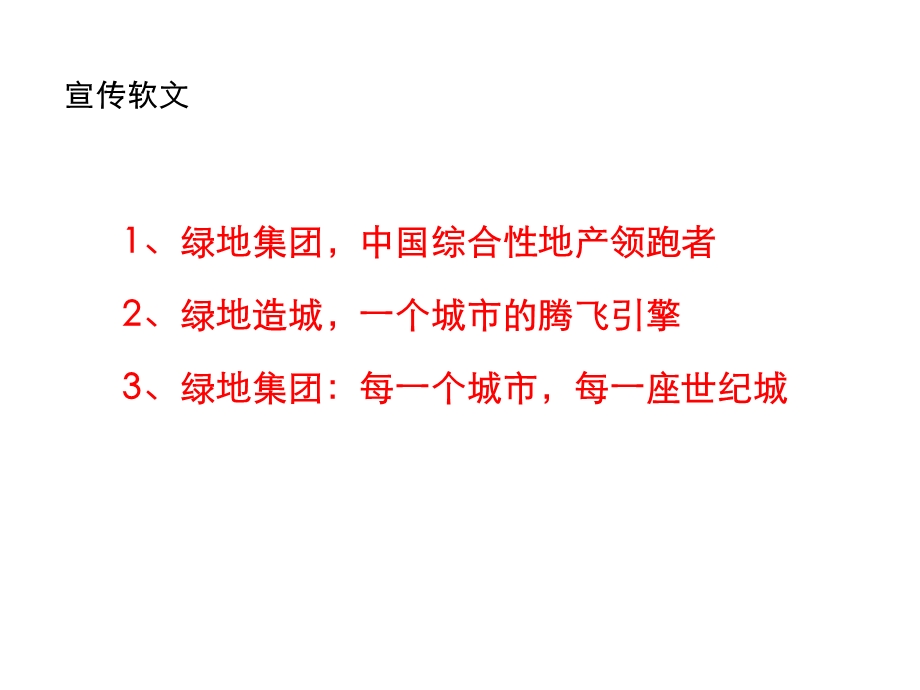 宣传软文

1、绿地集团，中国综合性地产领跑者

2、绿地造城，一个城市的腾飞引擎

3、绿地集团：每一个城市，每一座世纪城